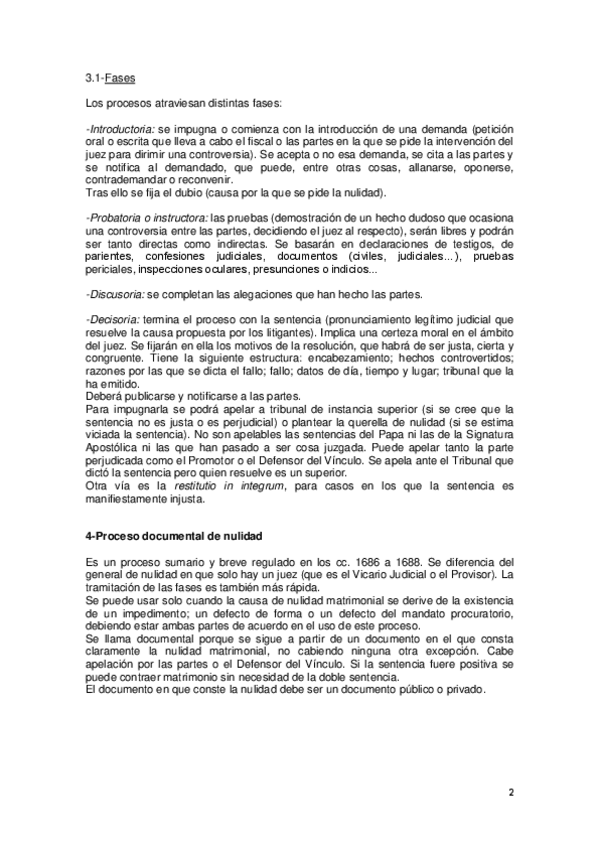 3.1-Fases

Los procesos atraviesan distintas fases:

-Introductoria: se impugna o comienza con la introducción de una demanda (petición oral o escrita que lleva a cabo el fiscal o las partes en la que se pide la intervención del juez para dirimir una controversia). Se acepta o no esa demanda, se cita a las partes y se notifica al demandado, que puede, entre otras cosas, allanarse, oponerse, contrademandar o reconvenir.
Tras ello se fija el dubio (causa por la que se pide la nulidad).

-Probatoria o instructora: las pruebas (demostración de un hecho dudoso que ocasiona una controversia entre las partes, decidiendo el juez al respecto), serán libres y podrán ser tanto directas como indirectas. Se basarán en declaraciones de testigos, de parientes, confesiones judiciales, documentos (civiles, judiciales...), pruebas periciales, inspecciones oculares, presunciones o indicios...

-Discusoria: se completan las alegaciones que han hecho las partes.

-Decisoria: termina el proceso con la sentencia (pronunciamiento legítimo judicial que resuelve la causa propuesta por los litigantes). Implica una certeza moral en el ámbito del juez. Se fijarán en ella los motivos de la resolución, que habrá de ser justa, cierta y congruente. Tiene la siguiente estructura: encabezamiento; hechos controvertidos; razones por las que se dicta el fallo; fallo; datos de día, tiempo y lugar; tribunal que la ha emitido.
Deberá publicarse y notificarse a las partes.
Para impugnarla se podrá apelar a tribunal de instancia superior (si se cree que la sentencia no es justa o es perjudicial) o plantear la querella de nulidad (si se estima viciada la sentencia). No son apelables las sentencias del Papa ni las de la Signatura Apostólica ni las que han pasado a ser cosa juzgada. Puede apelar tanto la parte perjudicada como el Promotor o el Defensor del Vínculo. Se apela ante el Tribunal que dictó la sentencia pero quien resuelve es un superior.
Otra vía es la restitutio in integrum, para casos en los que la sentencia es manifiestamente injusta.

4-Proceso documental de nulidad

Es un proceso sumario y breve regulado en los cc. 1686 a 1688. Se diferencia del general de nulidad en que solo hay un juez (que es el Vicario Judicial o el Provisor). La tramitación de las fases es también más rápida.
Se puede usar solo cuando la causa de nulidad matrimonial se derive de la existencia de un impedimento; un defecto de forma o un defecto del mandato procuratorio, debiendo estar ambas partes de acuerdo en el uso de este proceso.
Se llama documental porque se sigue a partir de un documento en el que consta claramente la nulidad matrimonial, no cabiendo ninguna otra excepción. Cabe apelación por las partes o el Defensor del Vínculo. Si la sentencia fuere positiva se puede contraer matrimonio sin necesidad de la doble sentencia.
El documento en que conste la nulidad debe ser un documento público o privado.

2